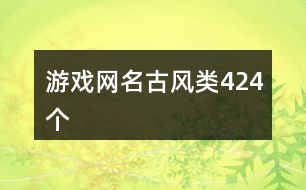 游戏网名古风类424个